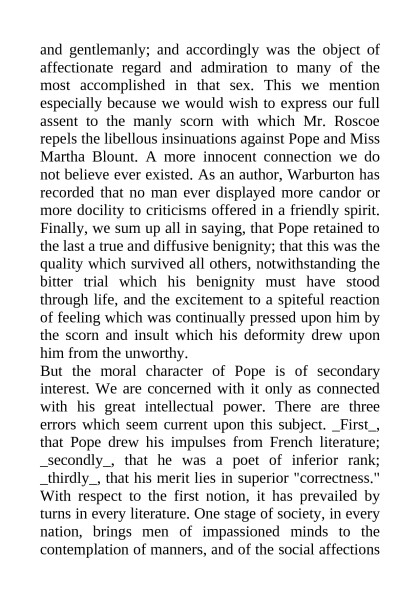 and gentlemanly; and accordingly was the object of affectionate regard and admiration to many of the most accomplished in that sex. This we mention especially because we would wish to express our full assent to the manly scorn with which Mr. Roscoe repels the libellous insinuations against Pope and Miss Martha Blount. A more innocent connection we do not believe ever existed. As an author, Warburton has recorded that no man ever displayed more candor or more docility to criticisms offered in a friendly spirit. Finally, we sum up all in saying, that Pope retained to the last a true and diffusive benignity; that this was the quality which survived all others, notwithstanding the bitter trial which his benignity must have stood through life, and the excitement to a spiteful reaction of feeling which was continually pressed upon him by the scorn and insult which his deformity drew upon him from the unworthy.
But the moral character of Pope is of secondary interest. We are concerned with it only as connected with his great intellectual power. There are three errors which seem current upon this subject. _First_, that Pope drew his impulses from French literature; _secondly_, that he was a poet of inferior rank; _thirdly_, that his merit lies in superior "correctness." With respect to the first notion, it has prevailed by turns in every literature. One stage of society, in every nation, brings men of impassioned minds to the contemplation of manners, and of the social affections